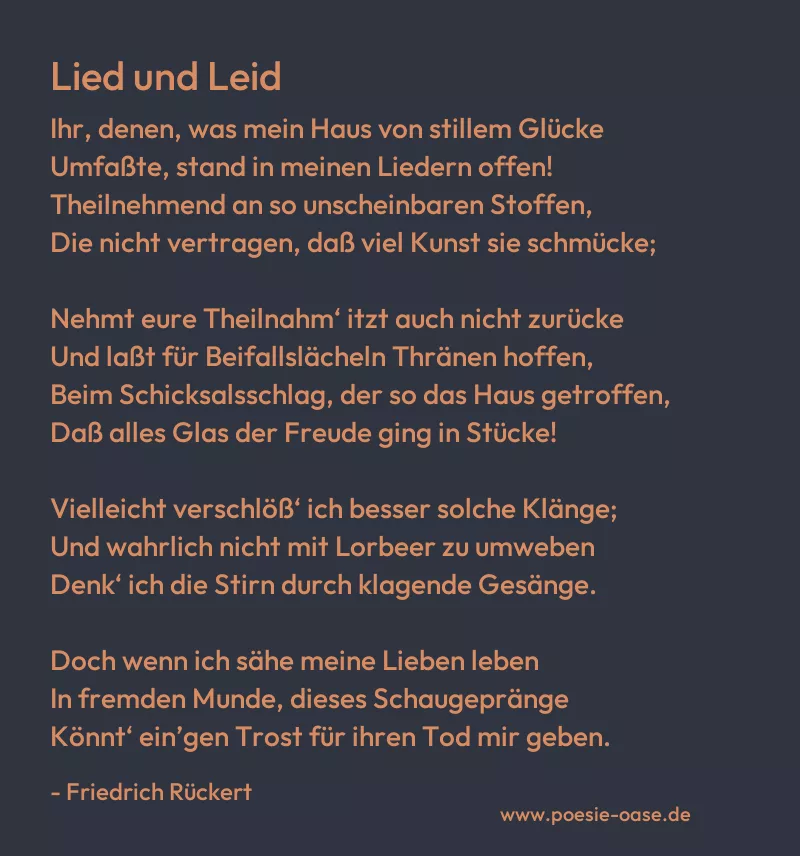 Lied und Leid

Ihr, denen, was mein Haus von stillem Glücke
Umfaßte, stand in meinen Liedern offen!
Theilnehmend an so unscheinbaren Stoffen,
Die nicht vertragen, daß viel Kunst sie schmücke;

Nehmt eure Theilnahm‘ itzt auch nicht zurücke
Und laßt für Beifallslächeln Thränen hoffen,
Beim Schicksalsschlag, der so das Haus getroffen,
Daß alles Glas der Freude ging in Stücke!

Vielleicht verschlöß‘ ich besser solche Klänge;
Und wahrlich nicht mit Lorbeer zu umweben
Denk‘ ich die Stirn durch klagende Gesänge.

Doch wenn ich sähe meine Lieben leben
In fremden Munde, dieses Schaugepränge
Könnt‘ ein’gen Trost für ihren Tod mir geben.

- Friedrich Rückert

www.poesie-oase.de